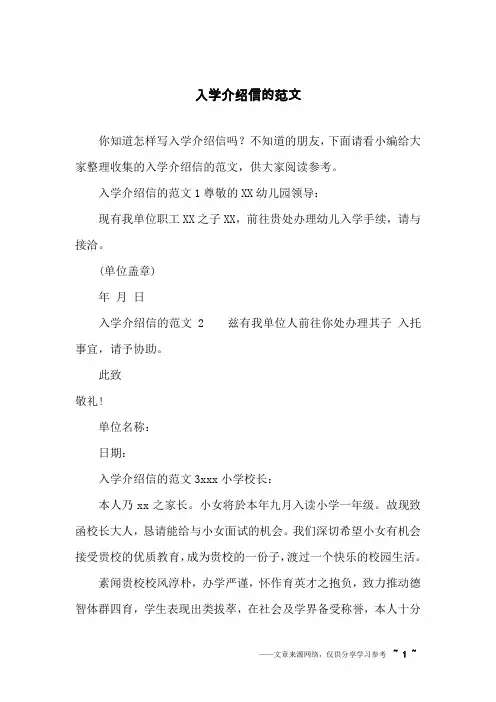 入学介绍信的范文

你知道怎样写入学介绍信吗？不知道的朋友，下面请看小编给大家整理收集的入学介绍信的范文，供大家阅读参考。

入学介绍信的范文 1 尊敬的 XX 幼儿园领导：

现有我单位职工 XX 之子 XX，前往贵处办理幼儿入学手续，请与接洽。

(单位盖章)

年 月 日

入学介绍信的范文 2　　兹有我单位人前往你处办理其子 入托事宜，请予协助。

此致

敬礼！

单位名称：

日期：

入学介绍信的范文 3xxx 小学校长：

本人乃 xx 之家长。小女将於本年九月入读小学一年级。故现致函校长大人，恳请能给与小女面试的机会。我们深切希望小女有机会接受贵校的优质教育，成为贵校的一份子，渡过一个快乐的校园生活。

素闻贵校校风淳朴，办学严谨，怀作育英才之抱负，致力推动德智体群四育，学生表现出类拔萃，在社会及学界备受称誉，本人十分

——文章来源网络，仅供分享学习参考 ~ 1 ~